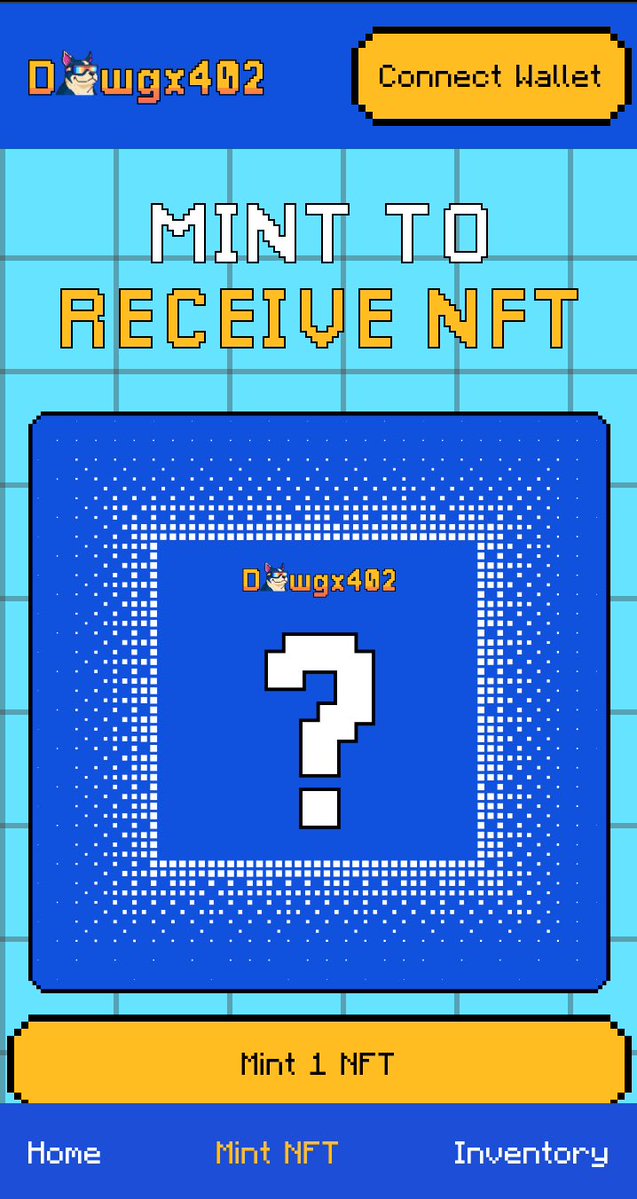 Dwgx402

Connect Wallet

MINT TO
RECEIVE NFT

Dwgx402

?

Mint 1 NFT

Home
Mint NFT
Inventory